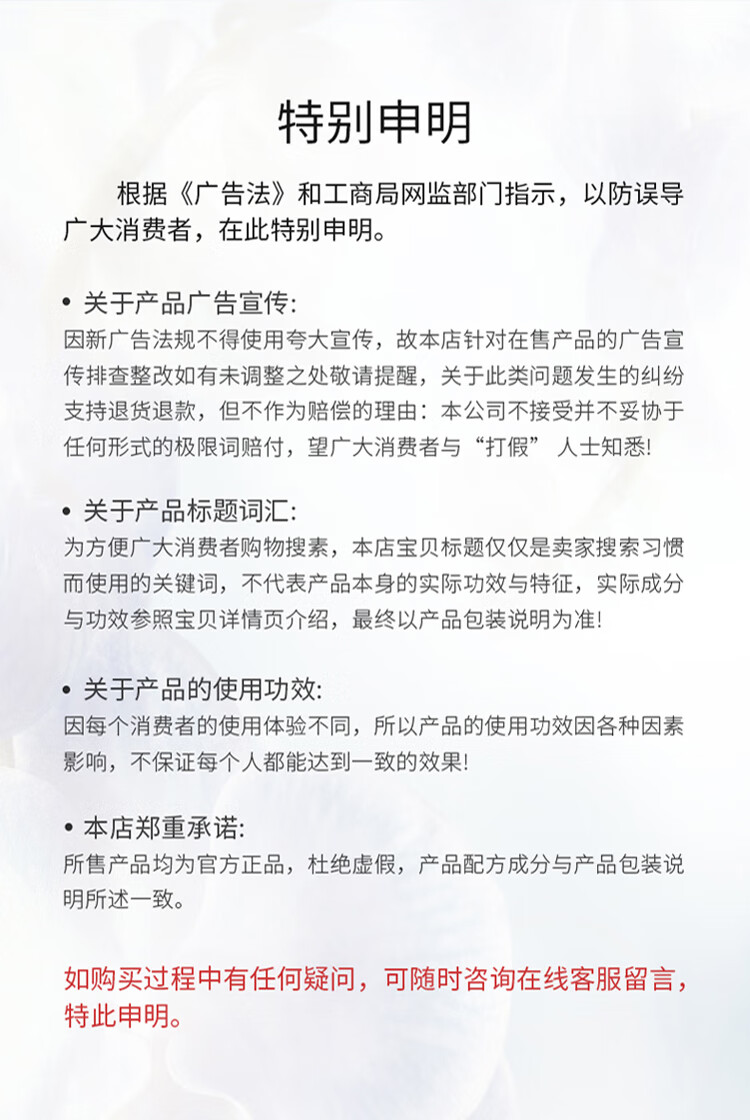 特别申明

根据《广告法》和工商局网监部门指示，以防误导广大消费者，在此特别申明。

• 关于产品广告宣传:
因新广告法规不得使用夸大宣传，故本店针对在售产品的广告宣传排查整改如有未调整之处敬请提醒，关于此类问题发生的纠纷支持退货退款，但不作为赔偿的理由：本公司不接受并不妥协于任何形式的极限词赔付，望广大消费者与“打假” 人士知悉!

• 关于产品标题词汇:
为方便广大消费者购物搜素，本店宝贝标题仅仅是卖家搜索习惯而使用的关键词，不代表产品本身的实际功效与特征，实际成分与功效参照宝贝详情页介绍，最终以产品包装说明为准!

• 关于产品的使用功效:
因每个消费者的使用体验不同，所以产品的使用功效因各种因素影响，不保证每个人都能达到一致的效果!

• 本店郑重承诺:
所售产品均为官方正品，杜绝虚假，产品配方成分与产品包装说明所述一致。

如购买过程中有任何疑问，可随时咨询在线客服留言，特此申明。